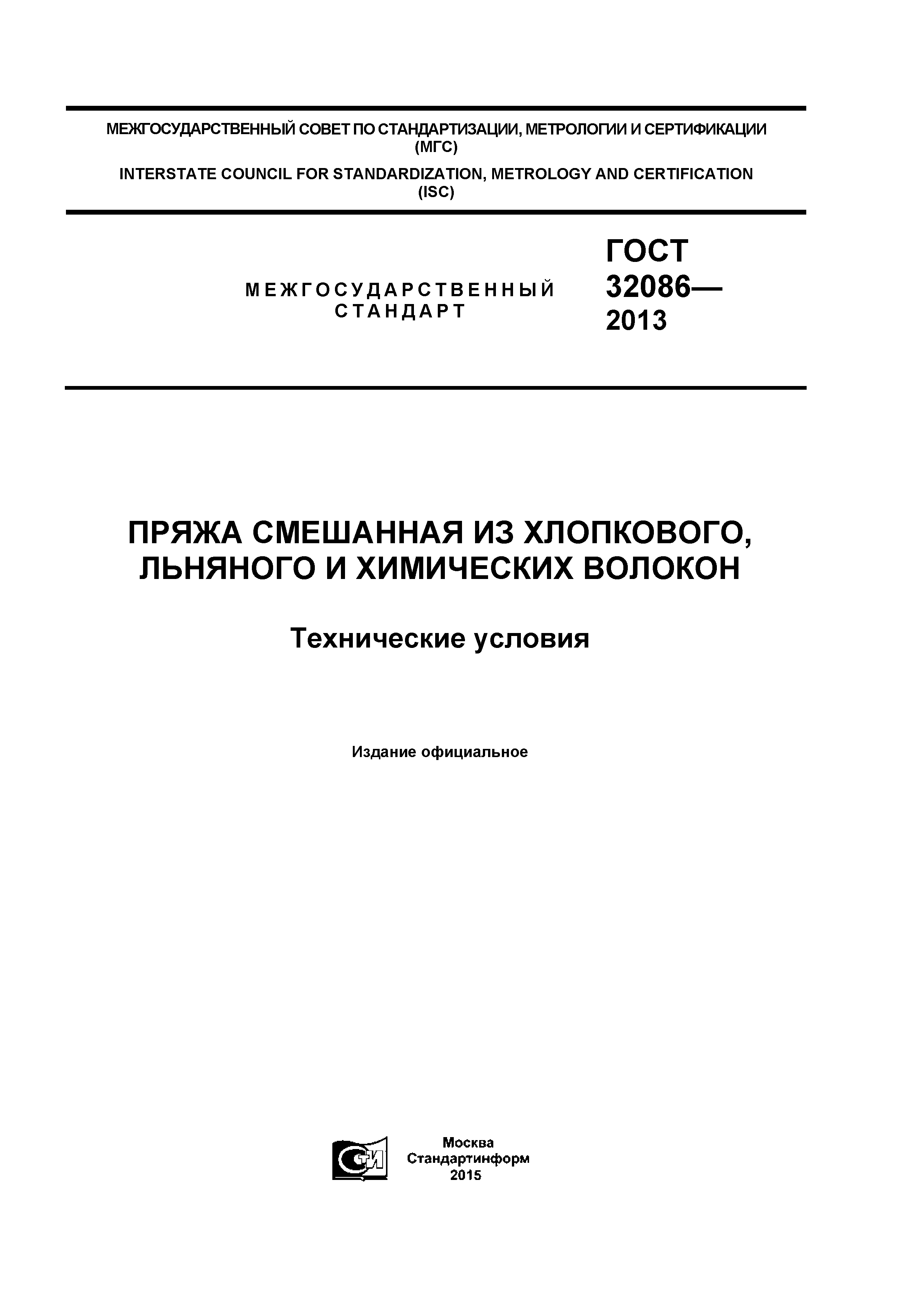 МЕЖГОСУДАРСТВЕННЫЙ СОВЕТ ПО СТАНДАРТИЗАЦИИ, МЕТРОЛОГИИ И СЕРТИФИКАЦИИ (МГС)

INTERSTATE COUNCIL FOR STANDARDIZATION, METROLOGY AND CERTIFICATION (ISC)

МЕЖГОСУДАРСТВЕННЫЙ СТАНДАРТ

ГОСТ 32086— 2013

ПРЯЖА СМЕШАННАЯ ИЗ ХЛОПКОВОГО, ЛЬНЯНОГО И ХИМИЧЕСКИХ ВОЛОКОН

Технические условия

Издание официальное

СТИ

Москва
Стандартинформ
2015